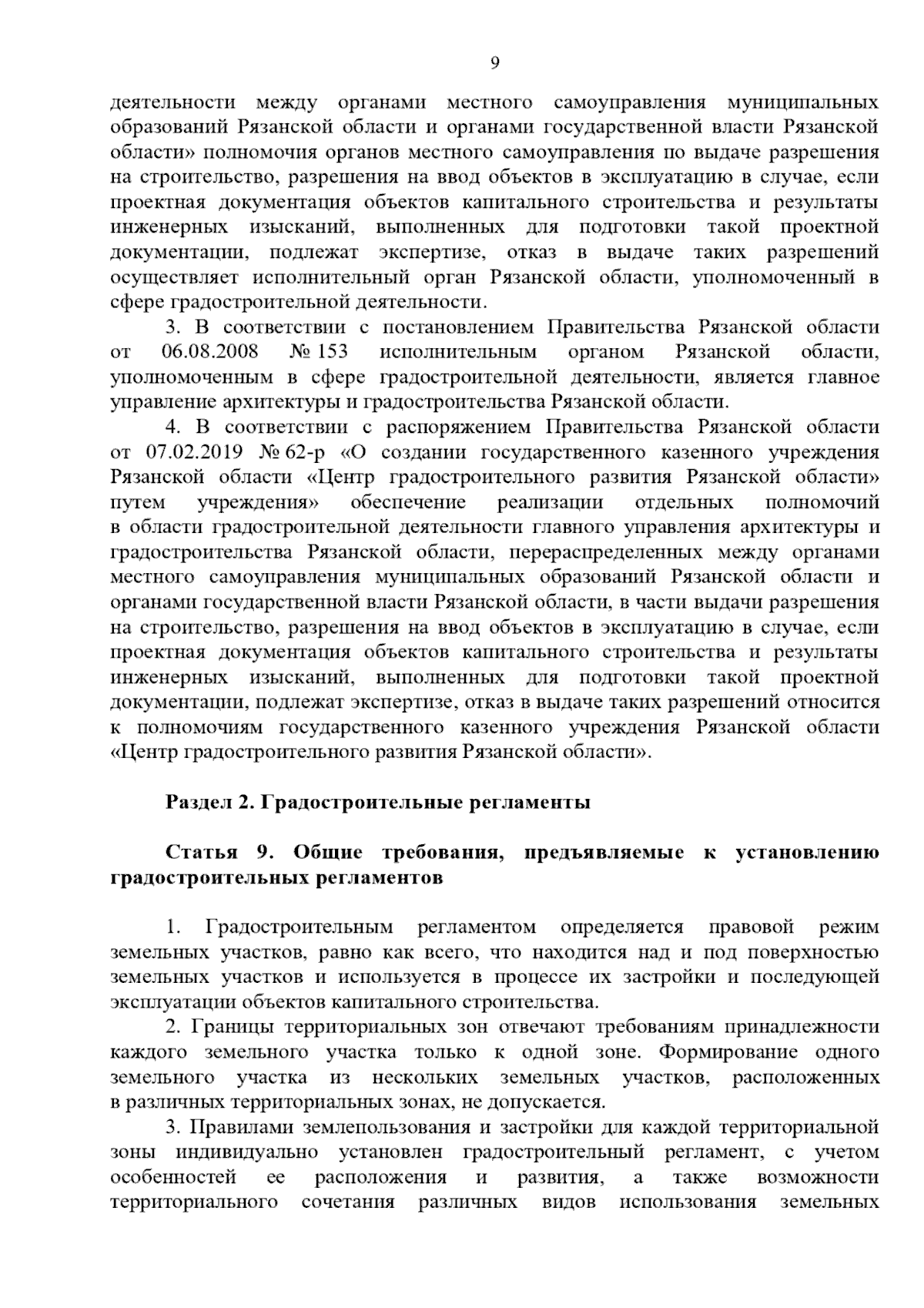 9

деятельности между органами местного самоуправления муниципальных образований Рязанской области и органами государственной власти Рязанской области» полномочия органов местного самоуправления по выдаче разрешения на строительство, разрешения на ввод объектов в эксплуатацию в случае, если проектная документация объектов капитального строительства и результаты инженерных изысканий, выполненных для подготовки такой проектной документации, подлежат экспертизе, отказ в выдаче таких разрешений осуществляет исполнительный орган Рязанской области, уполномоченный в сфере градостроительной деятельности.

3. В соответствии с постановлением Правительства Рязанской области от 06.08.2008 № 153 исполнительным органом Рязанской области, уполномоченным в сфере градостроительной деятельности, является главное управление архитектуры и градостроительства Рязанской области.

4. В соответствии с распоряжением Правительства Рязанской области от 07.02.2019 № 62-р «О создании государственного казенного учреждения Рязанской области «Центр градостроительного развития Рязанской области» путем учреждения» обеспечение реализации отдельных полномочий в области градостроительной деятельности главного управления архитектуры и градостроительства Рязанской области, перераспределенных между органами местного самоуправления муниципальных образований Рязанской области и органами государственной власти Рязанской области, в части выдачи разрешения на строительство, разрешения на ввод объектов в эксплуатацию в случае, если проектная документация объектов капитального строительства и результаты инженерных изысканий, выполненных для подготовки такой проектной документации, подлежат экспертизе, отказ в выдаче таких разрешений относится к полномочиям государственного казенного учреждения Рязанской области «Центр градостроительного развития Рязанской области».

Раздел 2. Градостроительные регламенты

Статья 9. Общие требования, предъявляемые к установлению градостроительных регламентов

1. Градостроительным регламентом определяется правовой режим земельных участков, равно как всего, что находится над и под поверхностью земельных участков и используется в процессе их застройки и последующей эксплуатации объектов капитального строительства.

2. Границы территориальных зон отвечают требованиям принадлежности каждого земельного участка только к одной зоне. Формирование одного земельного участка из нескольких земельных участков, расположенных в различных территориальных зонах, не допускается.

3. Правилами землепользования и застройки для каждой территориальной зоны индивидуально установлен градостроительный регламент, с учетом особенностей ее расположения и развития, а также возможности территориального сочетания различных видов использования земельных